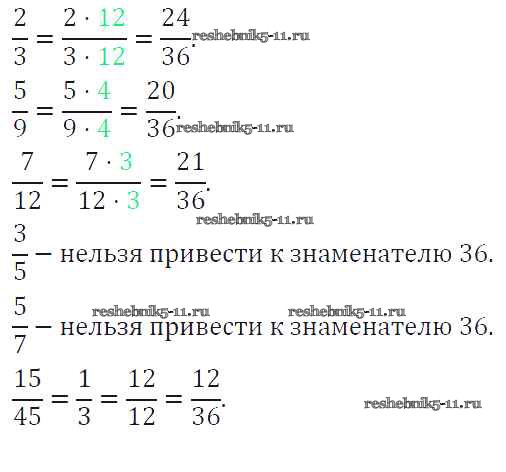 $\frac{2}{3} = \frac{2 \cdot 12}{3 \cdot 12} = \frac{24}{36}$.

$\frac{5}{9} = \frac{5 \cdot 4}{9 \cdot 4} = \frac{20}{36}$.

$\frac{7}{12} = \frac{7 \cdot 3}{12 \cdot 3} = \frac{21}{36}$.

$\frac{3}{5}$ – нельзя привести к знаменателю 36.

$\frac{5}{7}$ – нельзя привести к знаменателю 36.

$\frac{15}{45} = \frac{1}{3} = \frac{12}{12} = \frac{12}{36}$.

reshebnik5-11.ru